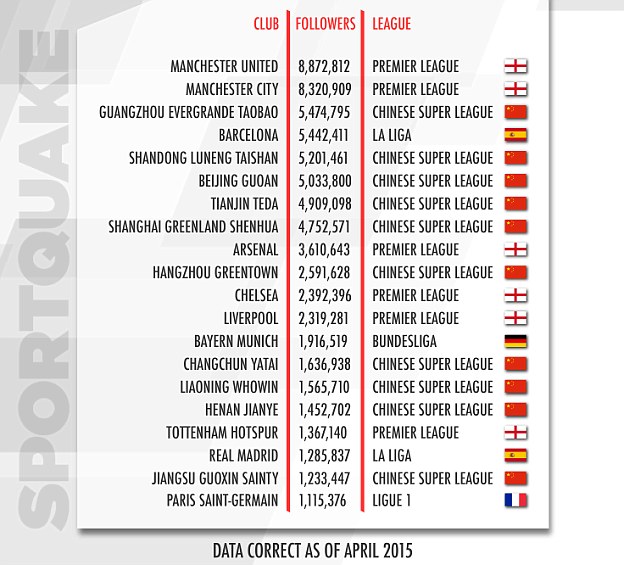 SPORTQUAKE

| CLUB | FOLLOWERS | LEAGUE |
|---|---|---|
| MANCHESTER UNITED | 8,872,812 | PREMIER LEAGUE |
| MANCHESTER CITY | 8,320,909 | PREMIER LEAGUE |
| GUANGZHOU EVERGRANDE TAOBAO | 5,474,795 | CHINESE SUPER LEAGUE |
| BARCELONA | 5,442,411 | LA LIGA |
| SHANDONG LUNENG TAISHAN | 5,201,461 | CHINESE SUPER LEAGUE |
| BEIJING GUOAN | 5,033,800 | CHINESE SUPER LEAGUE |
| TIANJIN TEDA | 4,909,098 | CHINESE SUPER LEAGUE |
| SHANGHAI GREENLAND SHENHUA | 4,752,571 | CHINESE SUPER LEAGUE |
| ARSENAL | 3,610,643 | PREMIER LEAGUE |
| HANGZHOU GREENTOWN | 2,591,628 | CHINESE SUPER LEAGUE |
| CHELSEA | 2,392,396 | PREMIER LEAGUE |
| LIVERPOOL | 2,319,281 | PREMIER LEAGUE |
| BAYERN MUNICH | 1,916,519 | BUNDESLIGA |
| CHANGCHUN YATAI | 1,636,938 | CHINESE SUPER LEAGUE |
| LIAONING WHOWIN | 1,565,710 | CHINESE SUPER LEAGUE |
| HENAN JIANYE | 1,452,702 | CHINESE SUPER LEAGUE |
| TOTTENHAM HOTSPUR | 1,367,140 | PREMIER LEAGUE |
| REAL MADRID | 1,285,837 | LA LIGA |
| JIANGSU GUOXIN SAINTY | 1,233,447 | CHINESE SUPER LEAGUE |
| PARIS SAINT-GERMAIN | 1,115,376 | LIGUE 1 |

DATA CORRECT AS OF APRIL 2015